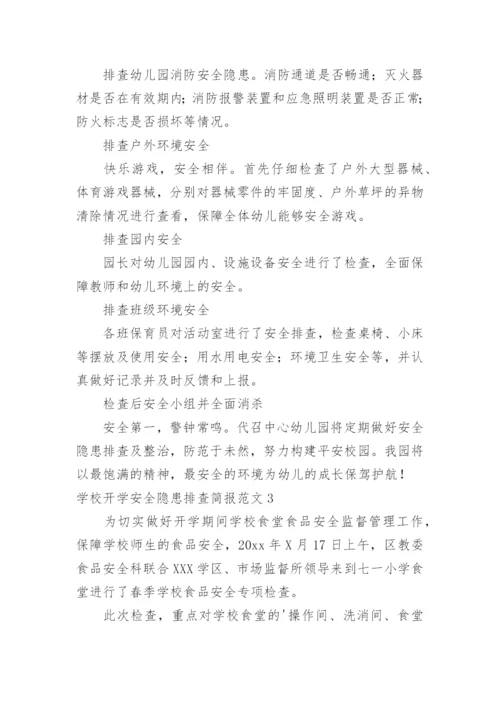 排查幼儿园消防安全隐患。消防通道是否畅通；灭火器材是否在有效期内；消防报警装置和应急照明装置是否正常；防火标志是否损坏等情况。

排查户外环境安全

快乐游戏，安全相伴。首先仔细检查了户外大型器械、体育游戏器械，分别对器械零件的牢固度、户外草坪的异物清除情况进行查看，保障全体幼儿能够安全游戏。

排查园内安全

园长对幼儿园园内、设施设备安全进行了检查，全面保障教师和幼儿环境上的安全。

排查班级环境安全

各班保育员对活动室进行了安全排查，检查桌椅、小床等摆放及使用安全；用水用电安全；环境卫生安全等，并认真做好记录并及时反馈和上报。

检查后安全小组并全面消杀

安全第一，警钟常鸣。代召中心幼儿园将定期做好安全隐患排查及整治，防范于未然，努力构建平安校园。我园将以最饱满的精神，最安全的环境为幼儿的成长保驾护航！

学校开学安全隐患排查简报范文 3

为切实做好开学期间学校食堂食品安全监督管理工作，保障学校师生的食品安全，20xx 年 X 月 17 日上午，区教委食品安全科联合 XXX 学区、市场监督所领导来到七一小学食堂进行了春季学校食品安全专项检查。

此次检查，重点对学校食堂的'操作间、洗消间、食堂